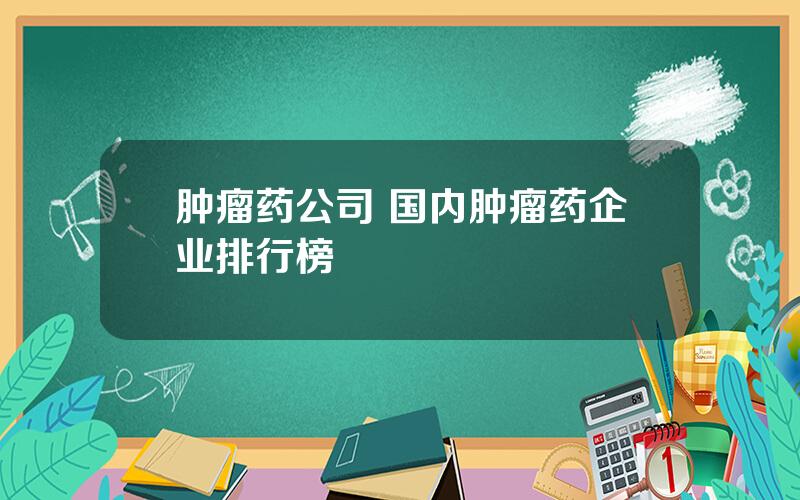 肿瘤药公司 国内肿瘤药企业排行榜